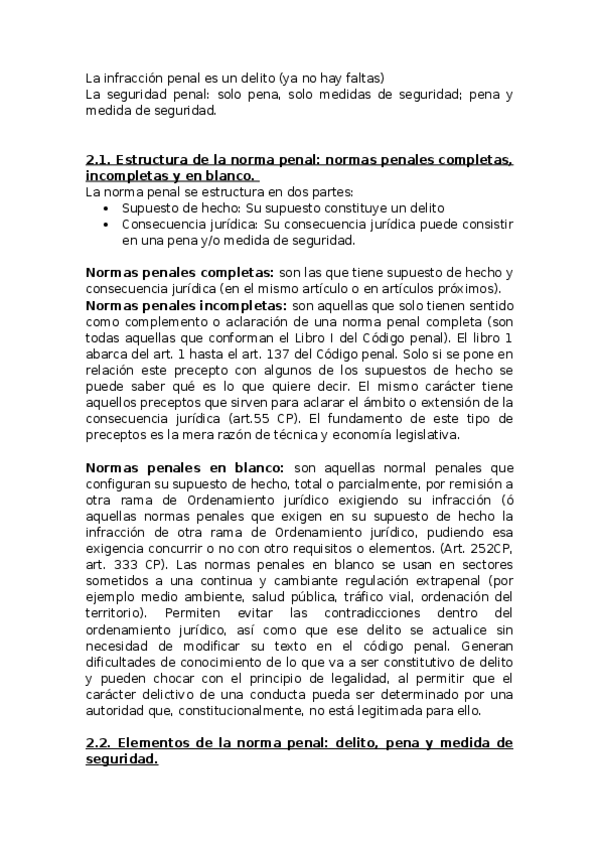 La infracción penal es un delito (ya no hay faltas)
La seguridad penal: solo pena, solo medidas de seguridad; pena y medida de seguridad.

2.1. Estructura de la norma penal: normas penales completas, incompletas y en blanco.
La norma penal se estructura en dos partes:
• Supuesto de hecho: Su supuesto constituye un delito
• Consecuencia jurídica: Su consecuencia jurídica puede consistir en una pena y/o medida de seguridad.

Normas penales completas: son las que tiene supuesto de hecho y consecuencia jurídica (en el mismo artículo o en artículos próximos).
Normas penales incompletas: son aquellas que solo tienen sentido como complemento o aclaración de una norma penal completa (son todas aquellas que conforman el Libro I del Código penal). El libro 1 abarca del art. 1 hasta el art. 137 del Código penal. Solo si se pone en relación este precepto con algunos de los supuestos de hecho se puede saber qué es lo que quiere decir. El mismo carácter tiene aquellos preceptos que sirven para aclarar el ámbito o extensión de la consecuencia jurídica (art.55 CP). El fundamento de este tipo de preceptos es la mera razón de técnica y economía legislativa.

Normas penales en blanco: son aquellas normal penales que configuran su supuesto de hecho, total o parcialmente, por remisión a otra rama de Ordenamiento jurídico exigiendo su infracción (ó aquellas normas penales que exigen en su supuesto de hecho la infracción de otra rama de Ordenamiento jurídico, pudiendo esa exigencia concurrir o no con otro requisitos o elementos. (Art. 252CP, art. 333 CP). Las normas penales en blanco se usan en sectores sometidos a una continua y cambiante regulación extrapenal (por ejemplo medio ambiente, salud pública, tráfico vial, ordenación del territorio). Permiten evitar las contradicciones dentro del ordenamiento jurídico, así como que ese delito se actualice sin necesidad de modificar su texto en el código penal. Generan dificultades de conocimiento de lo que va a ser constitutivo de delito y pueden chocar con el principio de legalidad, al permitir que el carácter delictivo de una conducta pueda ser determinado por una autoridad que, constitucionalmente, no está legitimada para ello.

2.2. Elementos de la norma penal: delito, pena y medida de seguridad.